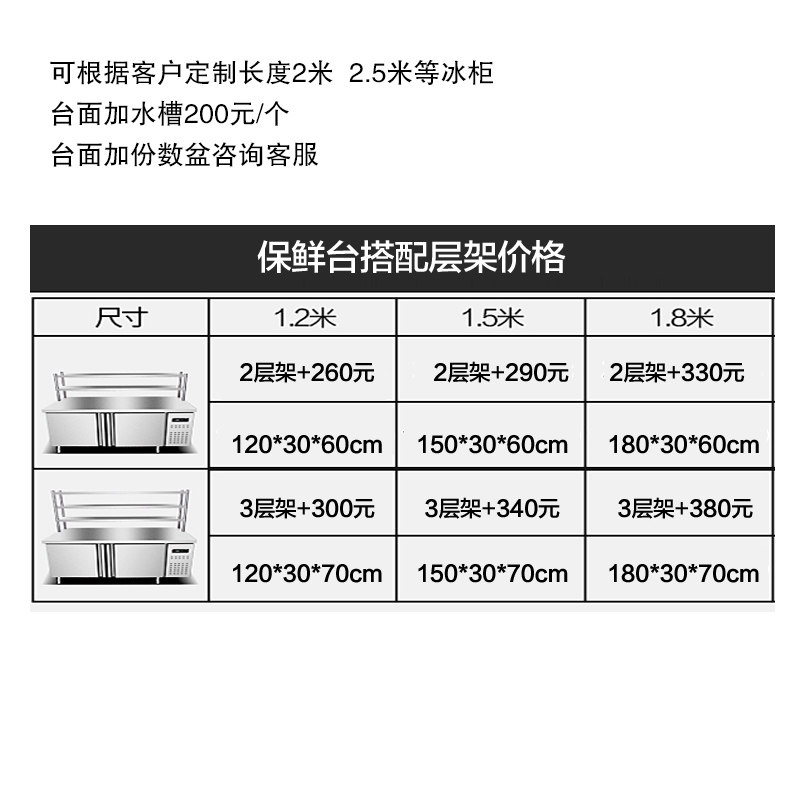 可根据客户定制长度2米 2.5米等冰柜

台面加水槽200元/个

台面加份数盆咨询客服

保鲜台搭配层架价格

| 尺寸 | 1.2米 | 1.5米 | 1.8米 |
|---|---|---|---|
|  | 2层架+260元 | 2层架+290元 | 2层架+330元 |
|  | 120*30*60cm | 150*30*60cm | 180*30*60cm |
|  | 3层架+300元 | 3层架+340元 | 3层架+380元 |
|  | 120*30*70cm | 150*30*70cm | 180*30*70cm |